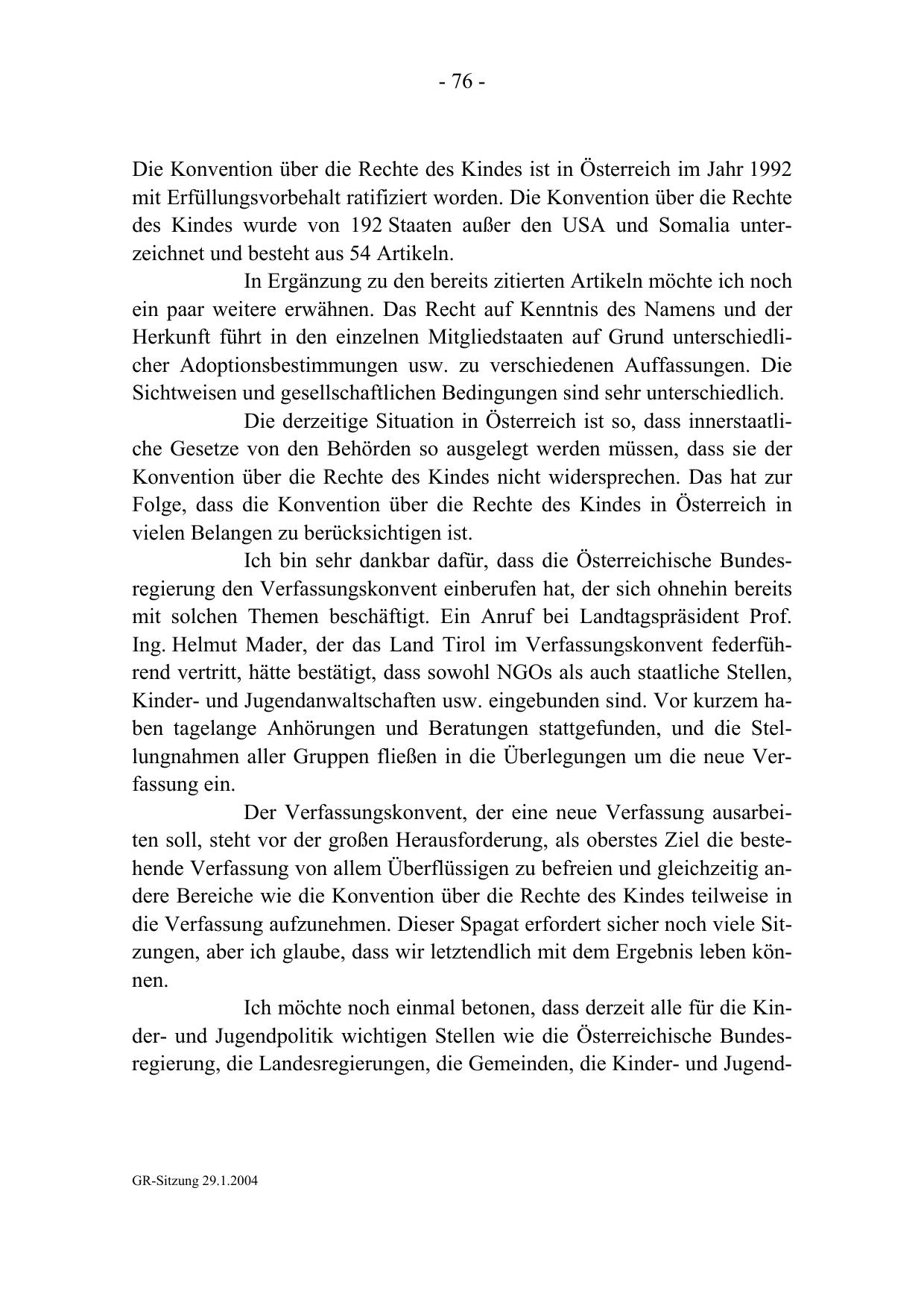 - 76 -

Die Konvention über die Rechte des Kindes ist in Österreich im Jahr 1992 mit Erfüllungsvorbehalt ratifiziert worden. Die Konvention über die Rechte des Kindes wurde von 192 Staaten außer den USA und Somalia unterzeichnet und besteht aus 54 Artikeln.

In Ergänzung zu den bereits zitierten Artikeln möchte ich noch ein paar weitere erwähnen. Das Recht auf Kenntnis des Namens und der Herkunft führt in den einzelnen Mitgliedstaaten auf Grund unterschiedlicher Adoptionsbestimmungen usw. zu verschiedenen Auffassungen. Die Sichtweisen und gesellschaftlichen Bedingungen sind sehr unterschiedlich.

Die derzeitige Situation in Österreich ist so, dass innerstaatliche Gesetze von den Behörden so ausgelegt werden müssen, dass sie der Konvention über die Rechte des Kindes nicht widersprechen. Das hat zur Folge, dass die Konvention über die Rechte des Kindes in Österreich in vielen Belangen zu berücksichtigen ist.

Ich bin sehr dankbar dafür, dass die Österreichische Bundesregierung den Verfassungskonvent einberufen hat, der sich ohnehin bereits mit solchen Themen beschäftigt. Ein Anruf bei Landtagspräsident Prof. Ing. Helmut Mader, der das Land Tirol im Verfassungskonvent federführend vertritt, hätte bestätigt, dass sowohl NGOs als auch staatliche Stellen, Kinder- und Jugendanwaltschaften usw. eingebunden sind. Vor kurzem haben tagelange Anhörungen und Beratungen stattgefunden, und die Stellungnahmen aller Gruppen fließen in die Überlegungen um die neue Verfassung ein.

Der Verfassungskonvent, der eine neue Verfassung ausarbeiten soll, steht vor der großen Herausforderung, als oberstes Ziel die bestehende Verfassung von allem Überflüssigen zu befreien und gleichzeitig andere Bereiche wie die Konvention über die Rechte des Kindes teilweise in die Verfassung aufzunehmen. Dieser Spagat erfordert sicher noch viele Sitzungen, aber ich glaube, dass wir letztendlich mit dem Ergebnis leben können.

Ich möchte noch einmal betonen, dass derzeit alle für die Kinder- und Jugendpolitik wichtigen Stellen wie die Österreichische Bundesregierung, die Landesregierungen, die Gemeinden, die Kinder- und Jugend-

GR-Sitzung 29.1.2004